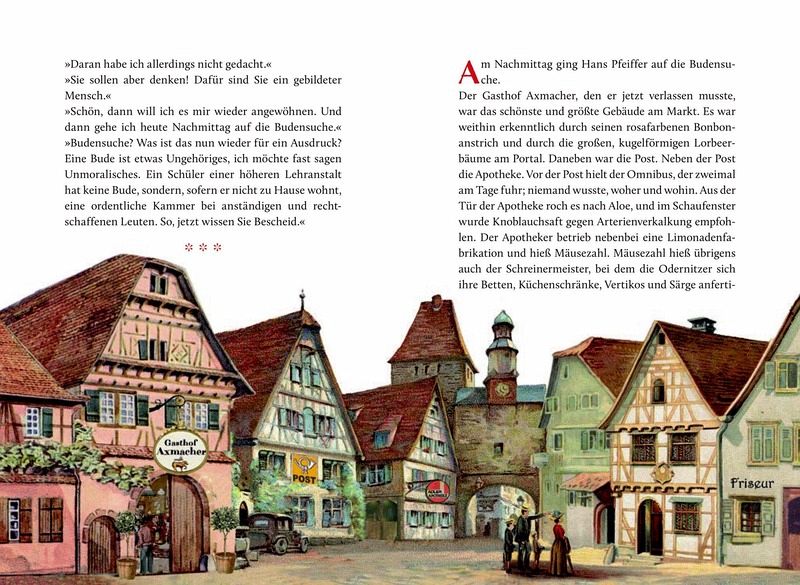 »Daran habe ich allerdings nicht gedacht.«
»Sie sollen aber denken! Dafür sind Sie ein gebildeter Mensch.«
»Schön, dann will ich es mir wieder angewöhnen. Und dann gehe ich heute Nachmittag auf die Budensuche.«
»Budensuche? Was ist das nun wieder für ein Ausdruck? Eine Bude ist etwas Ungehöriges, ich möchte fast sagen Unmoralisches. Ein Schüler einer höheren Lehranstalt hat keine Bude, sondern, sofern er nicht zu Hause wohnt, eine ordentliche Kammer bei anständigen und rechtschaffenen Leuten. So, jetzt wissen Sie Bescheid.«

* * *

Am Nachmittag ging Hans Pfeiffer auf die Budensuche.
Der Gasthof Axmacher, den er jetzt verlassen musste, war das schönste und größte Gebäude am Markt. Es war weithin erkenntlich durch seinen rosafarbenen Bonbonanstrich und durch die großen, kugelförmigen Lorbeerbäume am Portal. Daneben war die Post. Neben der Post die Apotheke. Vor der Post hielt der Omnibus, der zweimal am Tage fuhr; niemand wusste, woher und wohin. Aus der Tür der Apotheke roch es nach Aloe, und im Schaufenster wurde Knoblauchsaft gegen Arterienverkalkung empfohlen. Der Apotheker betrieb nebenbei eine Limonadenfabrikation und hieß Mäusezahl. Mäusezahl hieß übrigens auch der Schreinermeister, bei dem die Odernitzer sich ihre Betten, Küchenschränke, Vertikos und Särge anferti-

Gasthof Axmacher

POST

Friseur